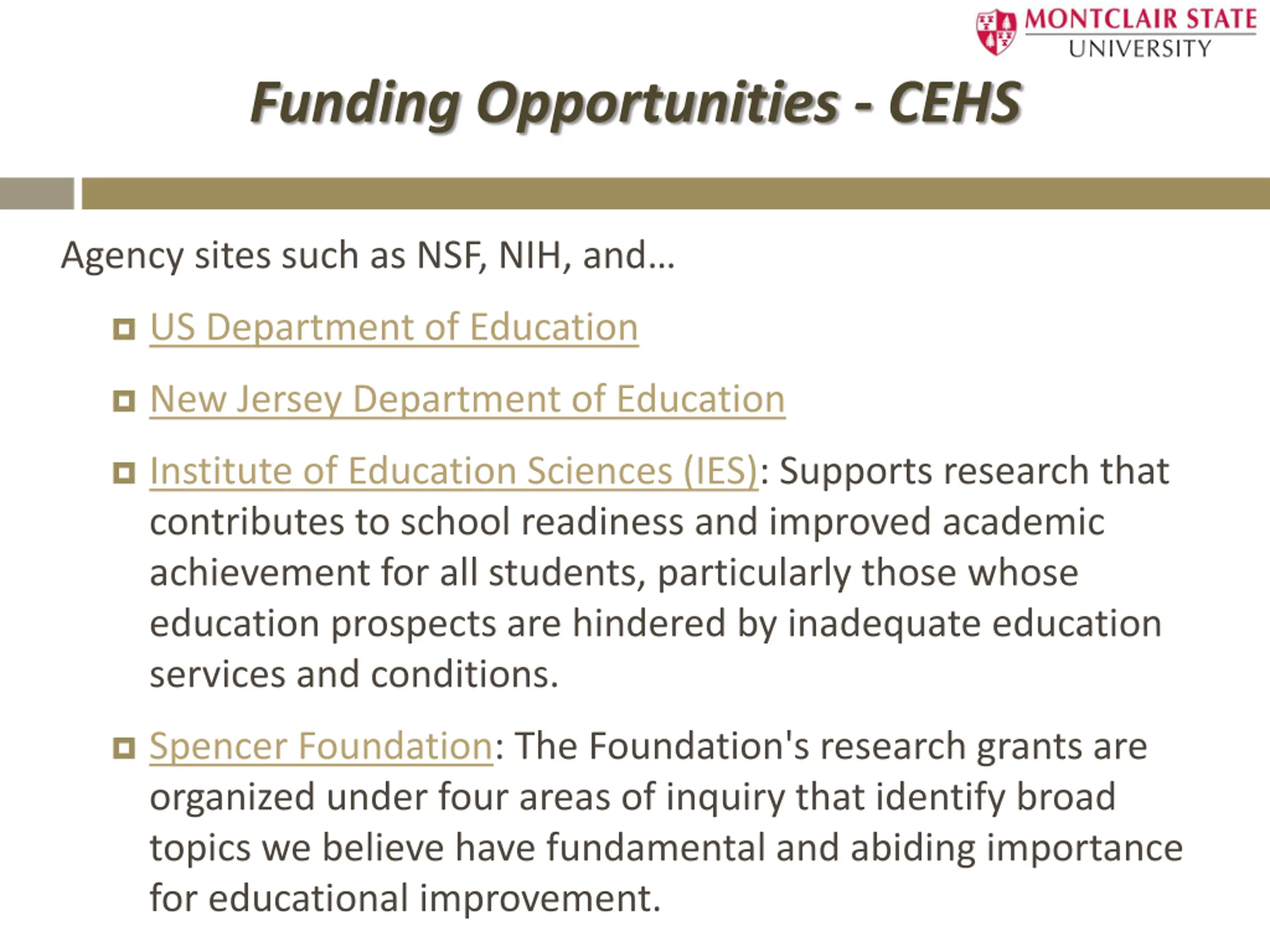 MONTCLAIR STATE
UNIVERSITY

Funding Opportunities - CEHS

Agency sites such as NSF, NIH, and…

US Department of Education

New Jersey Department of Education

Institute of Education Sciences (IES): Supports research that contributes to school readiness and improved academic achievement for all students, particularly those whose education prospects are hindered by inadequate education services and conditions.

Spencer Foundation: The Foundation's research grants are organized under four areas of inquiry that identify broad topics we believe have fundamental and abiding importance for educational improvement.